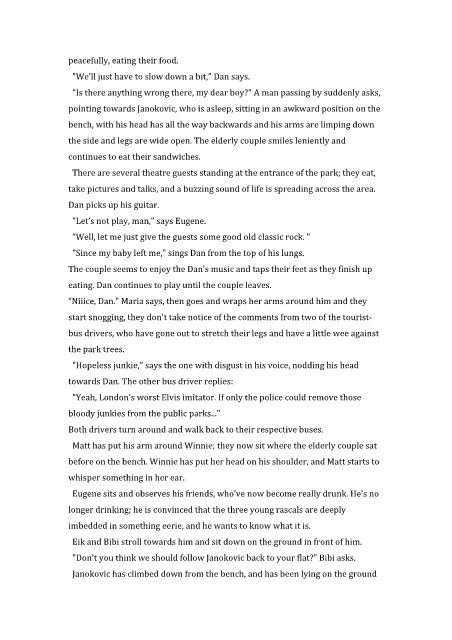 peacefully, eating their food.

"We'll just have to slow down a bit," Dan says.

"Is there anything wrong there, my dear boy?" A man passing by suddenly asks, pointing towards Janokovic, who is asleep, sitting in an awkward position on the bench, with his head has all the way backwards and his arms are limping down the side and legs are wide open. The elderly couple smiles leniently and continues to eat their sandwiches.

There are several theatre guests standing at the entrance of the park; they eat, take pictures and talks, and a buzzing sound of life is spreading across the area. Dan picks up his guitar.

"Let's not play, man," says Eugene.

"Well, let me just give the guests some good old classic rock. "

"Since my baby left me," sings Dan from the top of his lungs.

The couple seems to enjoy the Dan's music and taps their feet as they finish up eating. Dan continues to play until the couple leaves.

"Niiice, Dan." Maria says, then goes and wraps her arms around him and they start snogging, they don't take notice of the comments from two of the tourist-bus drivers, who have gone out to stretch their legs and have a little wee against the park trees.

"Hopeless junkie," says the one with disgust in his voice, nodding his head towards Dan. The other bus driver replies:

"Yeah, London's worst Elvis imitator. If only the police could remove those bloody junkies from the public parks..."

Both drivers turn around and walk back to their respective buses.

Matt has put his arm around Winnie; they now sit where the elderly couple sat before on the bench. Winnie has put her head on his shoulder, and Matt starts to whisper something in her ear.

Eugene sits and observes his friends, who've now become really drunk. He's no longer drinking; he is convinced that the three young rascals are deeply imbedded in something eerie, and he wants to know what it is.

Eik and Bibi stroll towards him and sit down on the ground in front of him.

"Don't you think we should follow Janokovic back to your flat?" Bibi asks.

Janokovic has climbed down from the bench, and has been lying on the ground